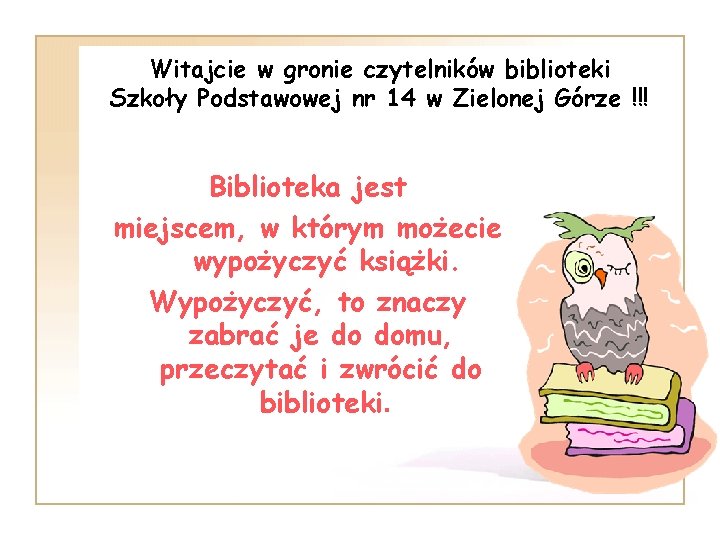 Witajcie w gronie czytelników biblioteki Szkoły Podstawowej nr 14 w Zielonej Górze !!!

Biblioteka jest miejscem, w którym możecie wypożyczyć książki.
Wypożyczyć, to znaczy zabrać je do domu, przeczytać i zwrócić do biblioteki.